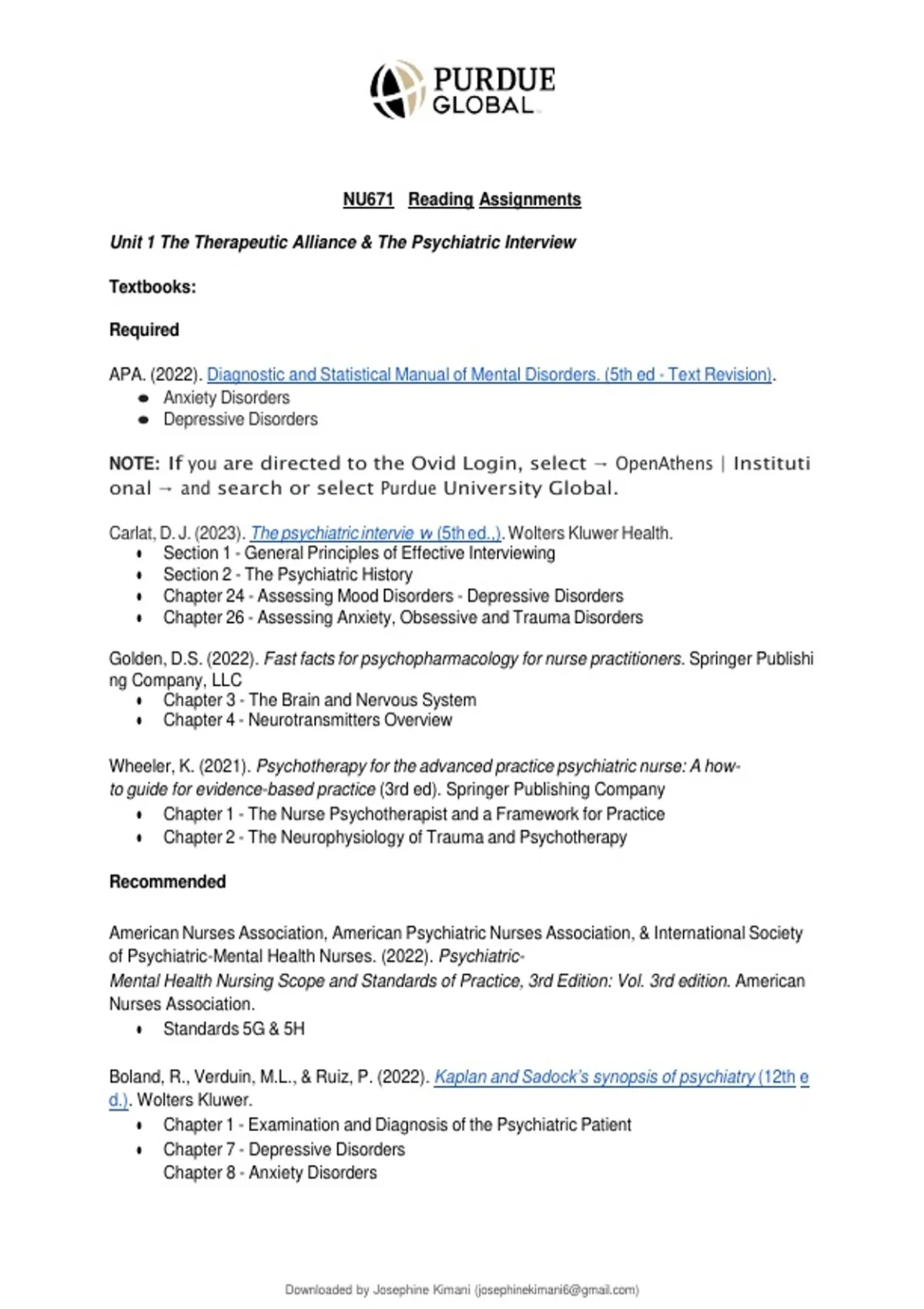 PURDUE GLOBAL

NU671 Reading Assignments

Unit 1 The Therapeutic Alliance & The Psychiatric Interview

Textbooks:

Required

APA. (2022). Diagnostic and Statistical Manual of Mental Disorders. (5th ed - Text Revision).
- Anxiety Disorders
- Depressive Disorders

NOTE: If you are directed to the Ovid Login, select → OpenAthens | Institutional → and search or select Purdue University Global.

Carlat, D. J. (2023). The psychiatric intervie w (5th ed.,). Wolters Kluwer Health.
- Section 1 - General Principles of Effective Interviewing
- Section 2 - The Psychiatric History
- Chapter 24 - Assessing Mood Disorders - Depressive Disorders
- Chapter 26 - Assessing Anxiety, Obsessive and Trauma Disorders

Golden, D.S. (2022). Fast facts for psychopharmacology for nurse practitioners. Springer Publishing Company, LLC
- Chapter 3 - The Brain and Nervous System
- Chapter 4 - Neurotransmitters Overview

Wheeler, K. (2021). Psychotherapy for the advanced practice psychiatric nurse: A how-to guide for evidence-based practice (3rd ed). Springer Publishing Company
- Chapter 1 - The Nurse Psychotherapist and a Framework for Practice
- Chapter 2 - The Neurophysiology of Trauma and Psychotherapy

Recommended

American Nurses Association, American Psychiatric Nurses Association, & International Society of Psychiatric-Mental Health Nurses. (2022). Psychiatric-Mental Health Nursing Scope and Standards of Practice, 3rd Edition: Vol. 3rd edition. American Nurses Association.
- Standards 5G & 5H

Boland, R., Verduin, M.L., & Ruiz, P. (2022). Kaplan and Sadock's synopsis of psychiatry (12th ed.). Wolters Kluwer.
- Chapter 1 - Examination and Diagnosis of the Psychiatric Patient
- Chapter 7 - Depressive Disorders
Chapter 8 - Anxiety Disorders

Downloaded by Josephine Kimani (josephinekimani6@gmail.com)